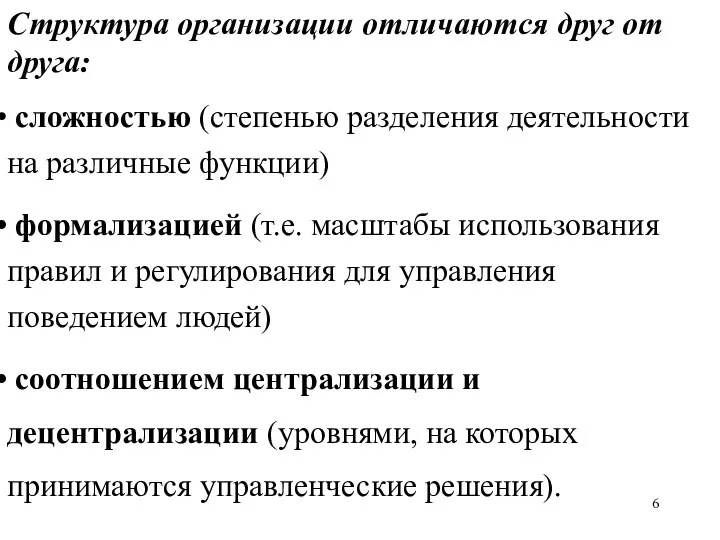 Структура организации отличаются друг от друга:

• сложностью (степенью разделения деятельности на различные функции)

• формализацией (т.е. масштабы использования правил и регулирования для управления поведением людей)

• соотношением централизации и децентрализации (уровнями, на которых принимаются управленческие решения).

6